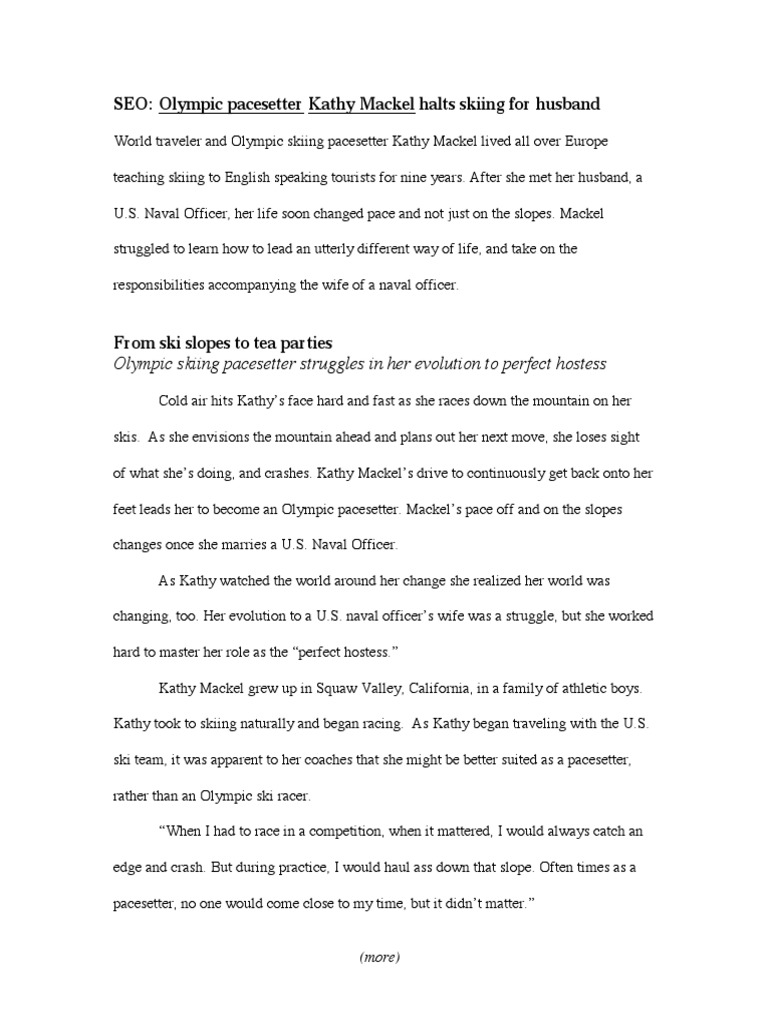 SEO: Olympic pacesetter Kathy Mackel halts skiing for husband

World traveler and Olympic skiing pacesetter Kathy Mackel lived all over Europe teaching skiing to English speaking tourists for nine years. After she met her husband, a U.S. Naval Officer, her life soon changed pace and not just on the slopes. Mackel struggled to learn how to lead an utterly different way of life, and take on the responsibilities accompanying the wife of a naval officer.

From ski slopes to tea parties
Olympic skiing pacesetter struggles in her evolution to perfect hostess

Cold air hits Kathy's face hard and fast as she races down the mountain on her skis. As she envisions the mountain ahead and plans out her next move, she loses sight of what she's doing, and crashes. Kathy Mackel's drive to continuously get back onto her feet leads her to become an Olympic pacesetter. Mackel's pace off and on the slopes changes once she marries a U.S. Naval Officer.

As Kathy watched the world around her change she realized her world was changing, too. Her evolution to a U.S. naval officer's wife was a struggle, but she worked hard to master her role as the "perfect hostess."

Kathy Mackel grew up in Squaw Valley, California, in a family of athletic boys. Kathy took to skiing naturally and began racing. As Kathy began traveling with the U.S. ski team, it was apparent to her coaches that she might be better suited as a pacesetter, rather than an Olympic ski racer.

"When I had to race in a competition, when it mattered, I would always catch an edge and crash. But during practice, I would haul ass down that slope. Often times as a pacesetter, no one would come close to my time, but it didn't matter."

(more)